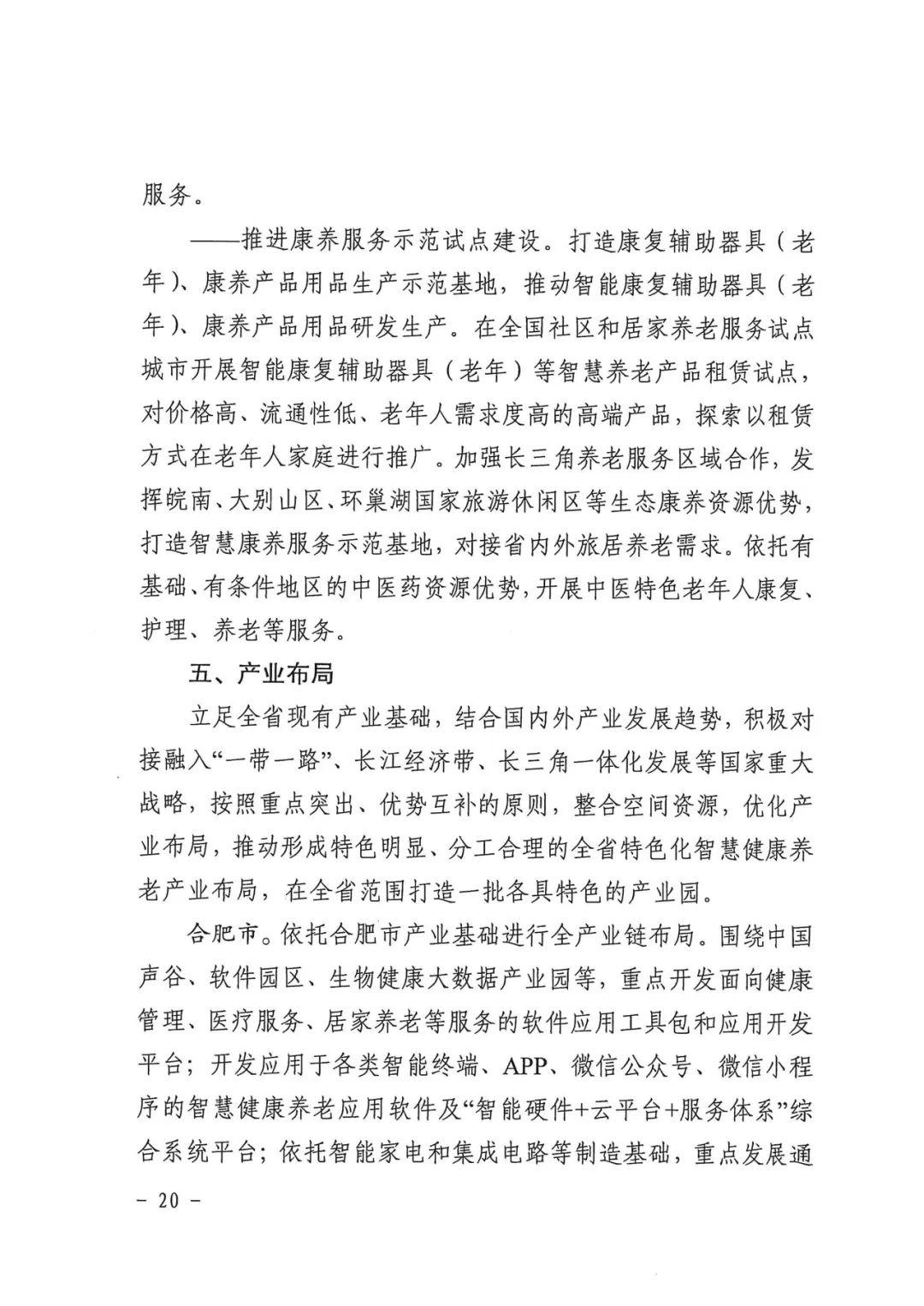 服务。

——推进康养服务示范试点建设。打造康复辅助器具（老年）、康养产品用品生产示范基地，推动智能康复辅助器具（老年）、康养产品用品研发生产。在全国社区和居家养老服务试点城市开展智能康复辅助器具（老年）等智慧养老产品租赁试点，对价格高、流通性低、老年人需求度高的高端产品，探索以租赁方式在老年人家庭进行推广。加强长三角养老服务区域合作，发挥皖南、大别山区、环巢湖国家旅游休闲区等生态康养资源优势，打造智慧康养服务示范基地，对接省内外旅居养老需求。依托有基础、有条件地区的中医药资源优势，开展中医特色老年人康复、护理、养老等服务。

五、产业布局

立足全省现有产业基础，结合国内外产业发展趋势，积极对接融入“一带一路”、长江经济带、长三角一体化发展等国家重大战略，按照重点突出、优势互补的原则，整合空间资源，优化产业布局，推动形成特色明显、分工合理的全省特色化智慧健康养老产业布局，在全省范围打造一批各具特色的产业园。

合肥市。依托合肥市产业基础进行全产业链布局。围绕中国声谷、软件园区、生物健康大数据产业园等，重点开发面向健康管理、医疗服务、居家养老等服务的软件应用工具包和应用开发平台；开发应用于各类智能终端、APP、微信公众号、微信小程序的智慧健康养老应用软件及“智能硬件+云平台+服务体系”综合系统平台；依托智能家电和集成电路等制造基础，重点发展通

－ 20 －